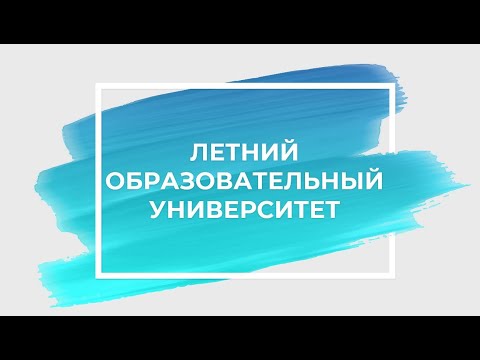 ЛЕТНИЙ ОБРАЗОВАТЕЛЬНЫЙ УНИВЕРСИТЕТ